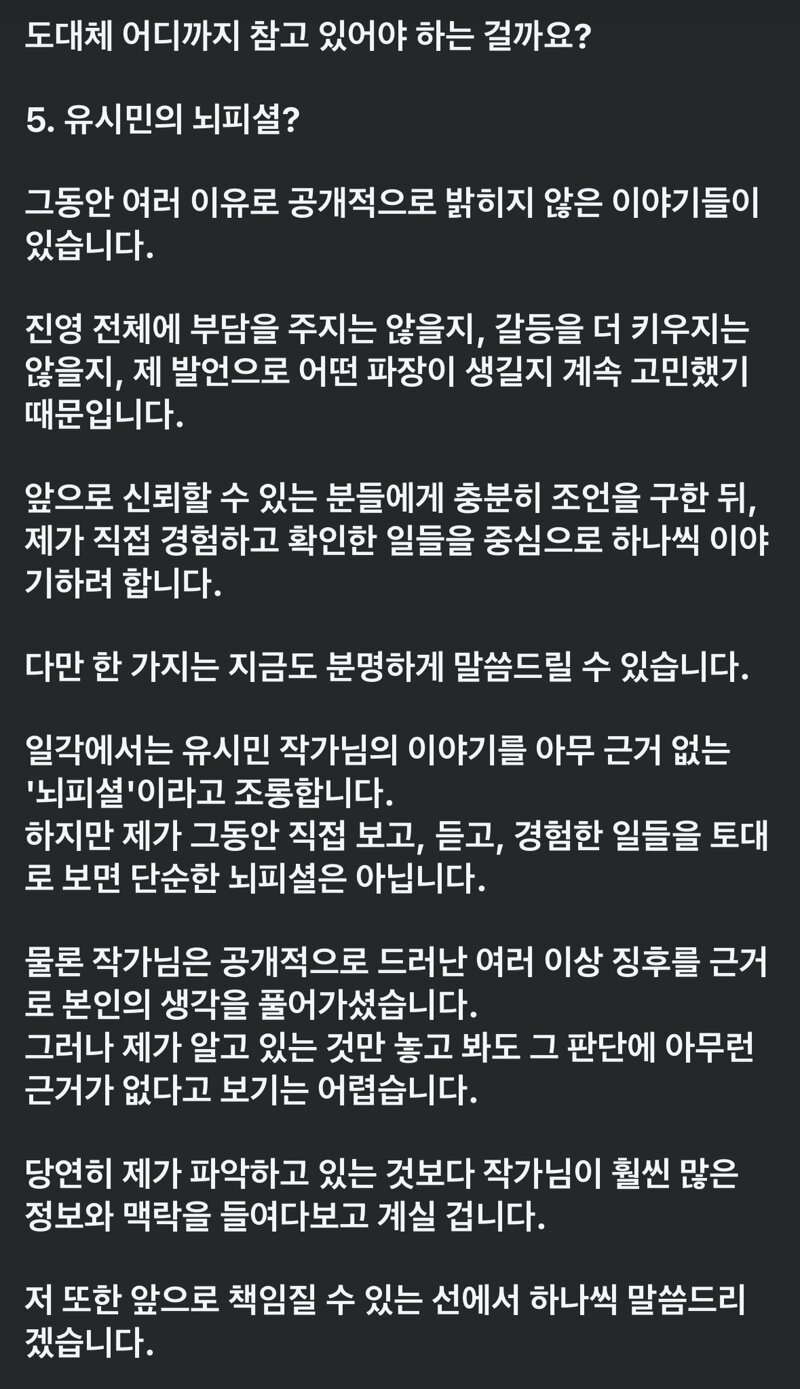 도대체 어디까지 참고 있어야 하는 걸까요?

5. 유시민의 뇌피셜?

그동안 여러 이유로 공개적으로 밝히지 않은 이야기들이 있습니다.

진영 전체에 부담을 주지는 않을지, 갈등을 더 키우지는 않을지, 제 발언으로 어떤 파장이 생길지 계속 고민했기 때문입니다.

앞으로 신뢰할 수 있는 분들에게 충분히 조언을 구한 뒤, 제가 직접 경험하고 확인한 일들을 중심으로 하나씩 이야기하려 합니다.

다만 한 가지는 지금도 분명하게 말씀드릴 수 있습니다.

일각에서는 유시민 작가님의 이야기를 아무 근거 없는 '뇌피셜'이라고 조롱합니다.
하지만 제가 그동안 직접 보고, 듣고, 경험한 일들을 토대로 보면 단순한 뇌피셜은 아닙니다.

물론 작가님은 공개적으로 드러난 여러 이상 징후를 근거로 본인의 생각을 풀어가셨습니다.
그러나 제가 알고 있는 것만 놓고 봐도 그 판단에 아무런 근거가 없다고 보기는 어렵습니다.

당연히 제가 파악하고 있는 것보다 작가님이 훨씬 많은 정보와 맥락을 들여다보고 계실 겁니다.

저 또한 앞으로 책임질 수 있는 선에서 하나씩 말씀드리겠습니다.